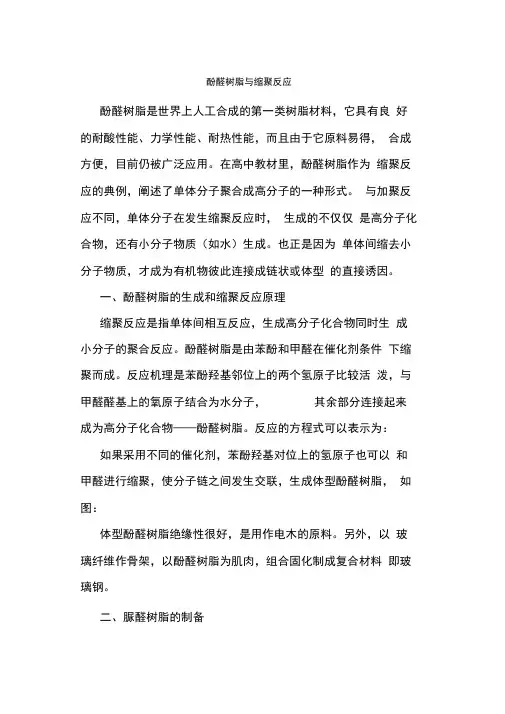 酚醛树脂与缩聚反应

酚醛树脂是世界上人工合成的第一类树脂材料，它具有良 好的耐酸性能、力学性能、耐热性能，而且由于它原料易得， 合成方便，目前仍被广泛应用。在高中教材里，酚醛树脂作为 缩聚反应的典例，阐述了单体分子聚合成高分子的一种形式。 与加聚反应不同，单体分子在发生缩聚反应时， 生成的不仅仅 是高分子化合物，还有小分子物质（如水）生成。也正是因为 单体间缩去小分子物质，才成为有机物彼此连接成链状或体型 的直接诱因。

一、酚醛树脂的生成和缩聚反应原理

缩聚反应是指单体间相互反应，生成高分子化合物同时生 成小分子的聚合反应。酚醛树脂是由苯酚和甲醛在催化剂条件 下缩聚而成。反应机理是苯酚羟基邻位上的两个氢原子比较活 泼，与甲醛醛基上的氧原子结合为水分子， 其余部分连接起来成为高分子化合物——酚醛树脂。反应的方程式可以表示为：

如果采用不同的催化剂，苯酚羟基对位上的氢原子也可以 和甲醛进行缩聚，使分子链之间发生交联，生成体型酚醛树脂， 如图：

体型酚醛树脂绝缘性很好，是用作电木的原料。另外，以 玻璃纤维作骨架，以酚醛树脂为肌肉，组合固化制成复合材料 即玻璃钢。

二、脲醛树脂的制备